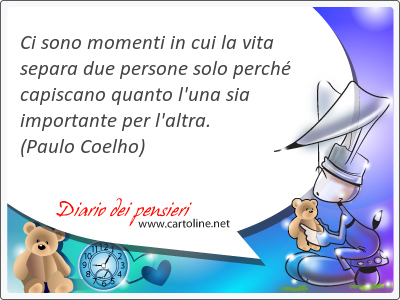 Ci sono momenti in cui la vita separa due persone solo perché capiscano quanto l'una sia importante per l'altra.
(Paulo Coelho)

Diario dei pensieri
www.cartoline.net

12 1 2 3 4 5 6 7 8 9 10 11